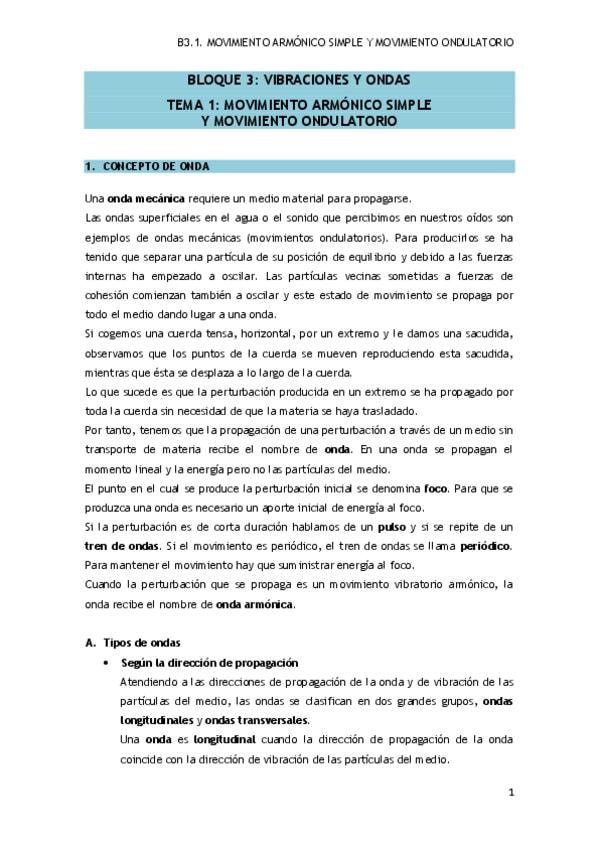 B3.1. MOVIMIENTO ARMÓNICO SIMPLE Y MOVIMIENTO ONDULATORIO

BLOQUE 3: VIBRACIONES Y ONDAS

TEMA 1: MOVIMIENTO ARMÓNICO SIMPLE Y MOVIMIENTO ONDULATORIO

1. CONCEPTO DE ONDA

Una onda mecánica requiere un medio material para propagarse.
Las ondas superficiales en el agua o el sonido que percibimos en nuestros oídos son ejemplos de ondas mecánicas (movimientos ondulatorios). Para producirlos se ha tenido que separar una partícula de su posición de equilibrio y debido a las fuerzas internas ha empezado a oscilar. Las partículas vecinas sometidas a fuerzas de cohesión comienzan también a oscilar y este estado de movimiento se propaga por todo el medio dando lugar a una onda.
Si cogemos una cuerda tensa, horizontal, por un extremo y le damos una sacudida, observamos que los puntos de la cuerda se mueven reproduciendo esta sacudida, mientras que ésta se desplaza a lo largo de la cuerda.
Lo que sucede es que la perturbación producida en un extremo se ha propagado por toda la cuerda sin necesidad de que la materia se haya trasladado.
Por tanto, tenemos que la propagación de una perturbación a través de un medio sin transporte de materia recibe el nombre de onda. En una onda se propagan el momento lineal y la energía pero no las partículas del medio.
El punto en el cual se produce la perturbación inicial se denomina foco. Para que se produzca una onda es necesario un aporte inicial de energía al foco.
Si la perturbación es de corta duración hablamos de un pulso y si se repite de un tren de ondas. Si el movimiento es periódico, el tren de ondas se llama periódico. Para mantener el movimiento hay que suministrar energía al foco.
Cuando la perturbación que se propaga es un movimiento vibratorio armónico, la onda recibe el nombre de onda armónica.

A. Tipos de ondas

• Según la dirección de propagación
Atendiendo a las direcciones de propagación de la onda y de vibración de las partículas del medio, las ondas se clasifican en dos grandes grupos, ondas longitudinales y ondas transversales.
Una onda es longitudinal cuando la dirección de propagación de la onda coincide con la dirección de vibración de las partículas del medio.

1